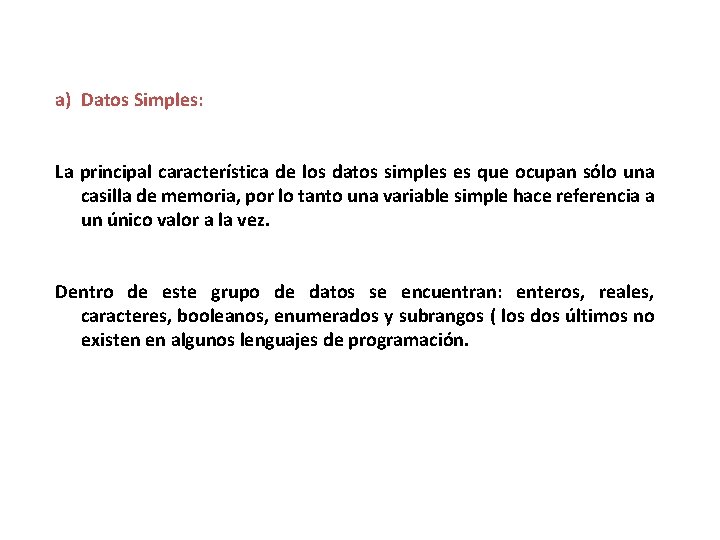 a) Datos Simples:

La principal característica de los datos simples es que ocupan sólo una casilla de memoria, por lo tanto una variable simple hace referencia a un único valor a la vez.

Dentro de este grupo de datos se encuentran: enteros, reales, caracteres, booleanos, enumerados y subrangos ( los dos últimos no existen en algunos lenguajes de programación.